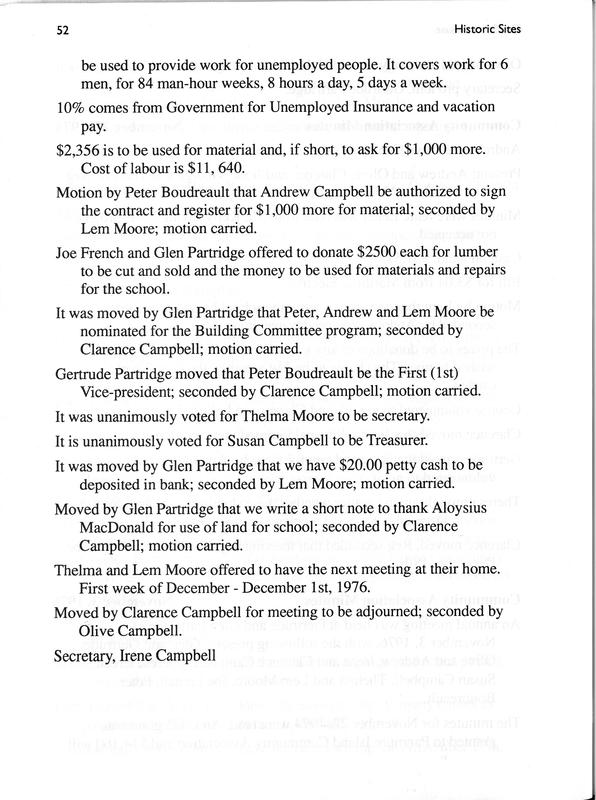 52

Historic Sites

be used to provide work for unemployed people. It covers work for 6 men, for 84 man-hour weeks, 8 hours a day, 5 days a week.

10% comes from Government for Unemployed Insurance and vacation pay.

$2,356 is to be used for material and, if short, to ask for $1,000 more. Cost of labour is $11, 640.

Motion by Peter Boudreault that Andrew Campbell be authorized to sign the contract and register for $1,000 more for material; seconded by Lem Moore; motion carried.

Joe French and Glen Partridge offered to donate $2500 each for lumber to be cut and sold and the money to be used for materials and repairs for the school.

It was moved by Glen Partridge that Peter, Andrew and Lem Moore be nominated for the Building Committee program; seconded by Clarence Campbell; motion carried.

Gertrude Partridge moved that Peter Boudreault be the First (1st) Vice-president; seconded by Clarence Campbell; motion carried.

It was unanimously voted for Thelma Moore to be secretary.

It is unanimously voted for Susan Campbell to be Treasurer.

It was moved by Glen Partridge that we have $20.00 petty cash to be deposited in bank; seconded by Lem Moore; motion carried.

Moved by Glen Partridge that we write a short note to thank Aloysius MacDonald for use of land for school; seconded by Clarence Campbell; motion carried.

Thelma and Lem Moore offered to have the next meeting at their home. First week of December - December 1st, 1976.

Moved by Clarence Campbell for meeting to be adjourned; seconded by Olive Campbell.

Secretary, Irene Campbell